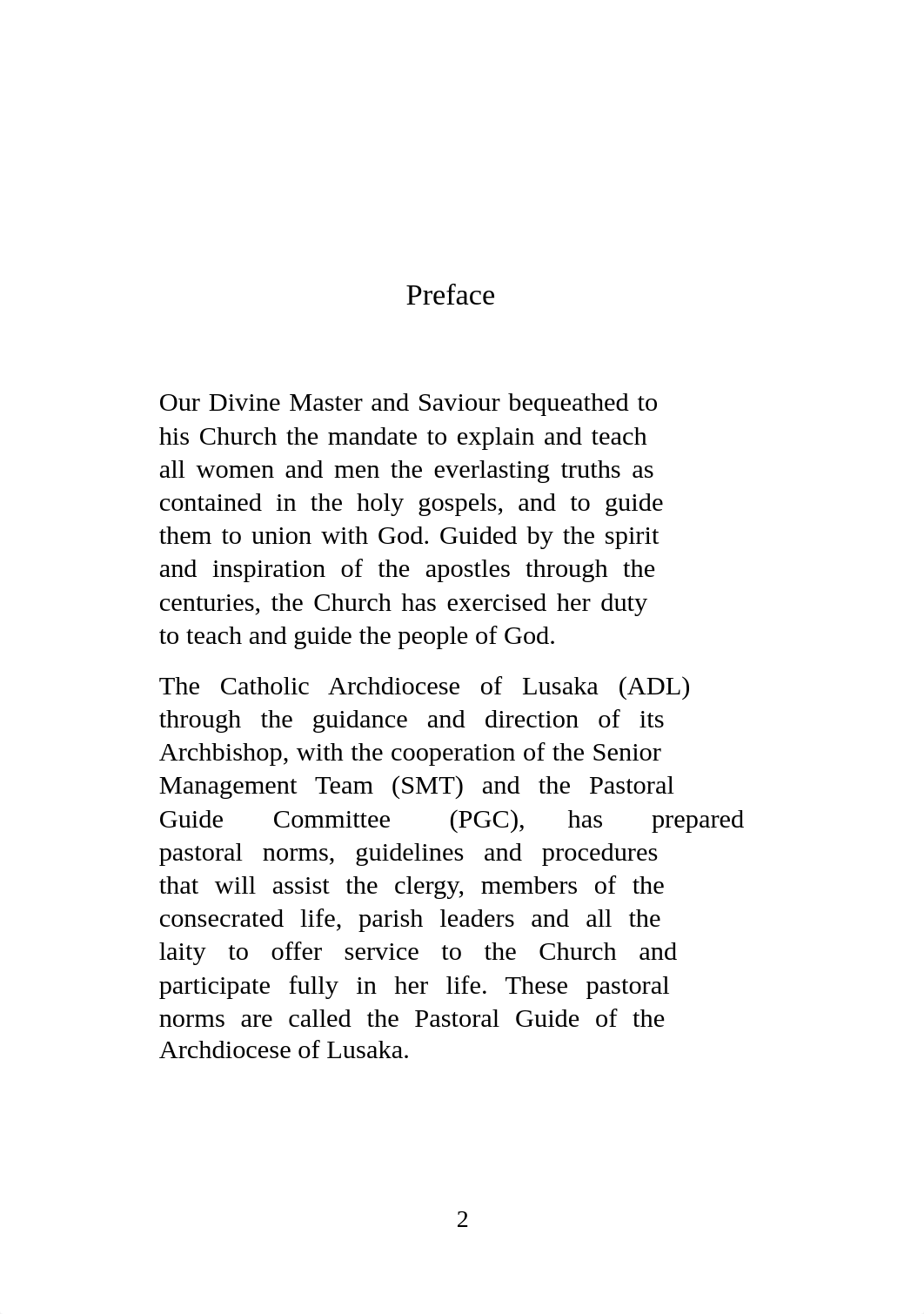 Preface

Our Divine Master and Saviour bequeathed to his Church the mandate to explain and teach all women and men the everlasting truths as contained in the holy gospels, and to guide them to union with God. Guided by the spirit and inspiration of the apostles through the centuries, the Church has exercised her duty to teach and guide the people of God.

The Catholic Archdiocese of Lusaka (ADL) through the guidance and direction of its Archbishop, with the cooperation of the Senior Management Team (SMT) and the Pastoral Guide Committee (PGC), has prepared pastoral norms, guidelines and procedures that will assist the clergy, members of the consecrated life, parish leaders and all the laity to offer service to the Church and participate fully in her life. These pastoral norms are called the Pastoral Guide of the Archdiocese of Lusaka.

2